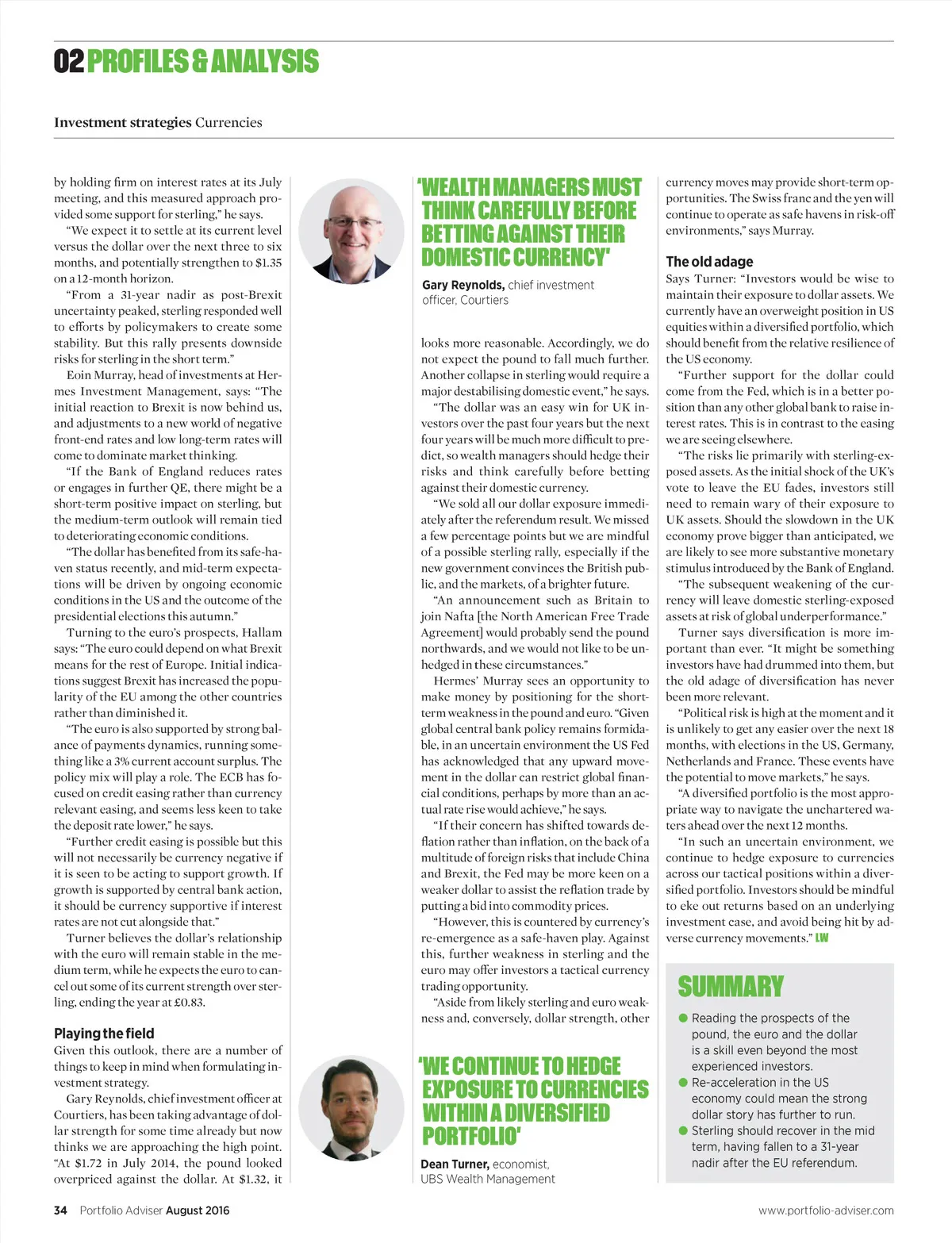 02 PROFILES & ANALYSIS

Investment strategies Currencies

by holding firm on interest rates at its July meeting, and this measured approach provided some support for sterling," he says.

"We expect it to settle at its current level versus the dollar over the next three to six months, and potentially strengthen to $1.35 on a 12-month horizon.

"From a 31-year nadir as post-Brexit uncertainty peaked, sterling responded well to efforts by policymakers to create some stability. But this rally presents downside risks for sterling in the short term."

Eoin Murray, head of investments at Hermes Investment Management, says: "The initial reaction to Brexit is now behind us, and adjustments to a new world of negative front-end rates and low long-term rates will come to dominate market thinking.

"If the Bank of England reduces rates or engages in further QE, there might be a short-term positive impact on sterling, but the medium-term outlook will remain tied to deteriorating economic conditions.

"The dollar has benefited from its safe-haven status recently, and mid-term expectations will be driven by ongoing economic conditions in the US and the outcome of the presidential elections this autumn."

Turning to the euro's prospects, Hallam says: "The euro could depend on what Brexit means for the rest of Europe. Initial indications suggest Brexit has increased the popularity of the EU among the other countries rather than diminished it.

"The euro is also supported by strong balance of payments dynamics, running something like a 3% current account surplus. The policy mix will play a role. The ECB has focused on credit easing rather than currency relevant easing, and seems less keen to take the deposit rate lower," he says.

"Further credit easing is possible but this will not necessarily be currency negative if it is seen to be acting to support growth. If growth is supported by central bank action, it should be currency supportive if interest rates are not cut alongside that."

Turner believes the dollar's relationship with the euro will remain stable in the medium term, while he expects the euro to cancel out some of its current strength over sterling, ending the year at £0.83.

Playing the field
Given this outlook, there are a number of things to keep in mind when formulating investment strategy.

Gary Reynolds, chief investment officer at Courtiers, has been taking advantage of dollar strength for some time already but now thinks we are approaching the high point. "At $1.72 in July 2014, the pound looked overpriced against the dollar. At $1.32, it

'WEALTH MANAGERS MUST THINK CAREFULLY BEFORE BETTING AGAINST THEIR DOMESTIC CURRENCY'

Gary Reynolds, chief investment officer, Courtiers

looks more reasonable. Accordingly, we do not expect the pound to fall much further. Another collapse in sterling would require a major destabilising domestic event," he says.

"The dollar was an easy win for UK investors over the past four years but the next four years will be much more difficult to predict, so wealth managers should hedge their risks and think carefully before betting against their domestic currency.

"We sold all our dollar exposure immediately after the referendum result. We missed a few percentage points but we are mindful of a possible sterling rally, especially if the new government convinces the British public, and the markets, of a brighter future.

"An announcement such as Britain to join Nafta [the North American Free Trade Agreement] would probably send the pound northwards, and we would not like to be unhedged in these circumstances."

Hermes' Murray sees an opportunity to make money by positioning for the short-term weakness in the pound and euro. "Given global central bank policy remains formidable, in an uncertain environment the US Fed has acknowledged that any upward movement in the dollar can restrict global financial conditions, perhaps by more than an actual rate rise would achieve," he says.

"If their concern has shifted towards deflation rather than inflation, on the back of a multitude of foreign risks that include China and Brexit, the Fed may be more keen on a weaker dollar to assist the reflation trade by putting a bid into commodity prices.

"However, this is countered by currency's re-emergence as a safe-haven play. Against this, further weakness in sterling and the euro may offer investors a tactical currency trading opportunity.

"Aside from likely sterling and euro weakness and, conversely, dollar strength, other

'WE CONTINUE TO HEDGE EXPOSURE TO CURRENCIES WITHIN A DIVERSIFIED PORTFOLIO'

Dean Turner, economist, UBS Wealth Management

currency moves may provide short-term opportunities. The Swiss franc and the yen will continue to operate as safe havens in risk-off environments," says Murray.

The old adage
Says Turner: "Investors would be wise to maintain their exposure to dollar assets. We currently have an overweight position in US equities within a diversified portfolio, which should benefit from the relative resilience of the US economy.

"Further support for the dollar could come from the Fed, which is in a better position than any other global bank to raise interest rates. This is in contrast to the easing we are seeing elsewhere.

"The risks lie primarily with sterling-exposed assets. As the initial shock of the UK's vote to leave the EU fades, investors still need to remain wary of their exposure to UK assets. Should the slowdown in the UK economy prove bigger than anticipated, we are likely to see more substantive monetary stimulus introduced by the Bank of England.

"The subsequent weakening of the currency will leave domestic sterling-exposed assets at risk of global underperformance."

Turner says diversification is more important than ever. "It might be something investors have had drummed into them, but the old adage of diversification has never been more relevant.

"Political risk is high at the moment and it is unlikely to get any easier over the next 18 months, with elections in the US, Germany, Netherlands and France. These events have the potential to move markets," he says.

"A diversified portfolio is the most appropriate way to navigate the unchartered waters ahead over the next 12 months.

"In such an uncertain environment, we continue to hedge exposure to currencies across our tactical positions within a diversified portfolio. Investors should be mindful to eke out returns based on an underlying investment case, and avoid being hit by adverse currency movements." LW

SUMMARY
● Reading the prospects of the pound, the euro and the dollar is a skill even beyond the most experienced investors.
● Re-acceleration in the US economy could mean the strong dollar story has further to run.
● Sterling should recover in the mid term, having fallen to a 31-year nadir after the EU referendum.

34 Portfolio Adviser August 2016

www.portfolio-adviser.com